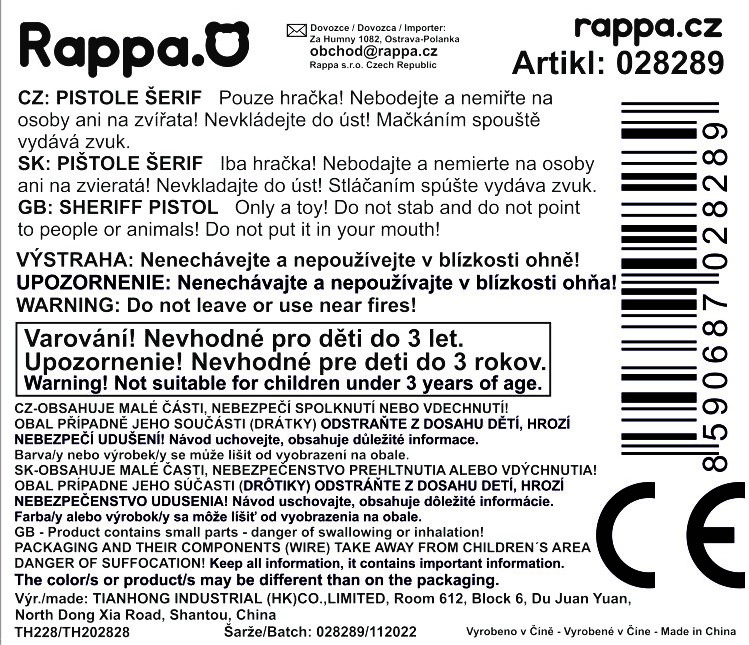 Rappa.

Dovozce / Dovozca / Importer:
Za Humny 1082, Ostrava-Polanka
obchod@rappa.cz
Rappa s.r.o. Czech Republic

rappa.cz
Artikl: 028289

CZ: PISTOLE ŠERIF Pouze hračka! Nebodejte a nemiřte na osoby ani na zvířata! Nevkládejte do úst! Mačkáním spouště vydává zvuk.
SK: PIŠTOLE ŠERIF Iba hračka! Nebodajte a nemierte na osoby ani na zvieratá! Nevkladajte do úst! Stláčaním spúšte vydáva zvuk.
GB: SHERIFF PISTOL Only a toy! Do not stab and do not point to people or animals! Do not put it in your mouth!

VÝSTRAHA: Nenechávejte a nepoužívejte v blízkosti ohně!
UPOZORNENIE: Nenechávajte a nepoužívajte v blízkosti ohňa!
WARNING: Do not leave or use near fires!

Varování! Nevhodné pro děti do 3 let.
Upozornenie! Nevhodné pre deti do 3 rokov.
Warning! Not suitable for children under 3 years of age.

CZ-OBSAHUJE MALÉ ČÁSTI, NEBEZPEČÍ SPOLKNUTÍ NEBO VDECHNUTÍ!
OBAL PŘÍPADNĚ JEHO SOUČÁSTI (DRÁTKY) ODSTRAŇTE Z DOSAHU DĚTÍ, HROZÍ NEBEZPEČÍ UDUŠENÍ! Návod uchovejte, obsahuje důležité informace.
Barva/y nebo výrobek/y se může lišit od vyobrazení na obale.
SK-OBSAHUJE MALÉ ČASTI, NEBEZPEČENSTVO PREHLTNUTIA ALEBO VDÝCHNUTIA!
OBAL PRÍPADNE JEHO SÚČASTI (DRÔTIKY) ODSTRÁŇTE Z DOSAHU DETÍ, HROZÍ NEBEZPEČENSTVO UDUSENIA! Návod uschovajte, obsahuje dôležité informácie.
Farba/y alebo výrobok/y sa môže líšiť od vyobrazenia na obale.
GB - Product contains small parts - danger of swallowing or inhalation!
PACKAGING AND THEIR COMPONENTS (WIRE) TAKE AWAY FROM CHILDREN´S AREA DANGER OF SUFFOCATION! Keep all information, it contains important information.
The color/s or product/s may be different than on the packaging.
Výr./made: TIANHONG INDUSTRIAL (HK)CO.,LIMITED, Room 612, Block 6, Du Juan Yuan, North Dong Xia Road, Shantou, China
TH228/TH202828 Šarže/Batch: 028289/112022 Vyrobeno v Číně - Vyrobené v Číne - Made in China

8590687028289

CE